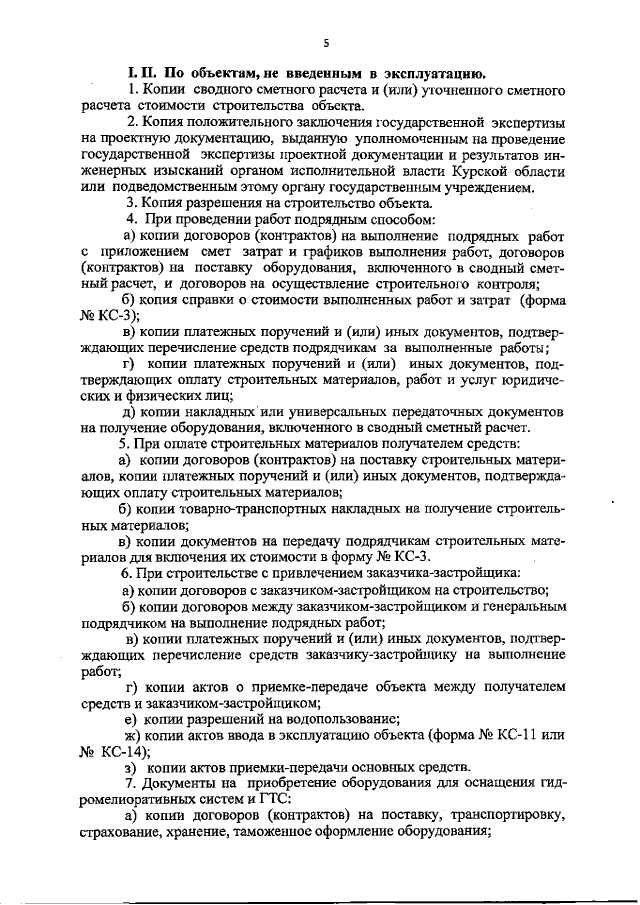 5

I. II. По объектам, не введенным в эксплуатацию.

1. Копии сводного сметного расчета и (или) уточненного сметного расчета стоимости строительства объекта.

2. Копия положительного заключения государственной экспертизы на проектную документацию, выданную уполномоченным на проведение государственной экспертизы проектной документации и результатов инженерных изысканий органом исполнительной власти Курской области или подведомственным этому органу государственным учреждением.

3. Копия разрешения на строительство объекта.

4. При проведении работ подрядным способом:

а) копии договоров (контрактов) на выполнение подрядных работ с приложением смет затрат и графиков выполнения работ, договоров (контрактов) на поставку оборудования, включенного в сводный сметный расчет, и договоров на осуществление строительного контроля;

б) копия справки о стоимости выполненных работ и затрат (форма № КС-3);

в) копии платежных поручений и (или) иных документов, подтверждающих перечисление средств подрядчикам за выполненные работы;

г) копии платежных поручений и (или) иных документов, подтверждающих оплату строительных материалов, работ и услуг юридических и физических лиц;

д) копии накладных или универсальных передаточных документов на получение оборудования, включенного в сводный сметный расчет.

5. При оплате строительных материалов получателем средств:

а) копии договоров (контрактов) на поставку строительных материалов, копии платежных поручений и (или) иных документов, подтверждающих оплату строительных материалов;

б) копии товарно-транспортных накладных на получение строительных материалов;

в) копии документов на передачу подрядчикам строительных материалов для включения их стоимости в форму № КС-3.

6. При строительстве с привлечением заказчика-застройщика:

а) копии договоров с заказчиком-застройщиком на строительство;

б) копии договоров между заказчиком-застройщиком и генеральным подрядчиком на выполнение подрядных работ;

в) копии платежных поручений и (или) иных документов, подтверждающих перечисление средств заказчику-застройщику на выполнение работ;

г) копии актов о приемке-передаче объекта между получателем средств и заказчиком-застройщиком;

е) копии разрешений на водопользование;

ж) копии актов ввода в эксплуатацию объекта (форма № КС-11 или № КС-14);

з) копии актов приемки-передачи основных средств.

7. Документы на приобретение оборудования для оснащения гидромелиоративных систем и ГТС:

а) копии договоров (контрактов) на поставку, транспортировку, страхование, хранение, таможенное оформление оборудования;